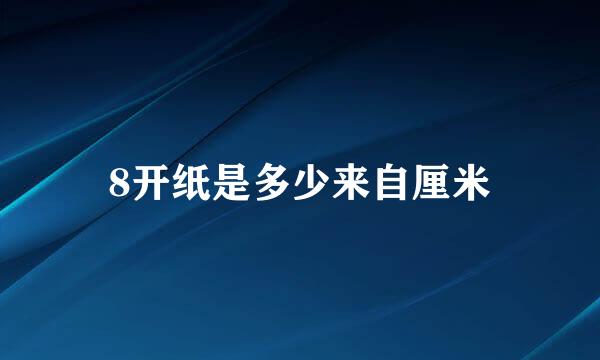 8开纸是多少来自厘米